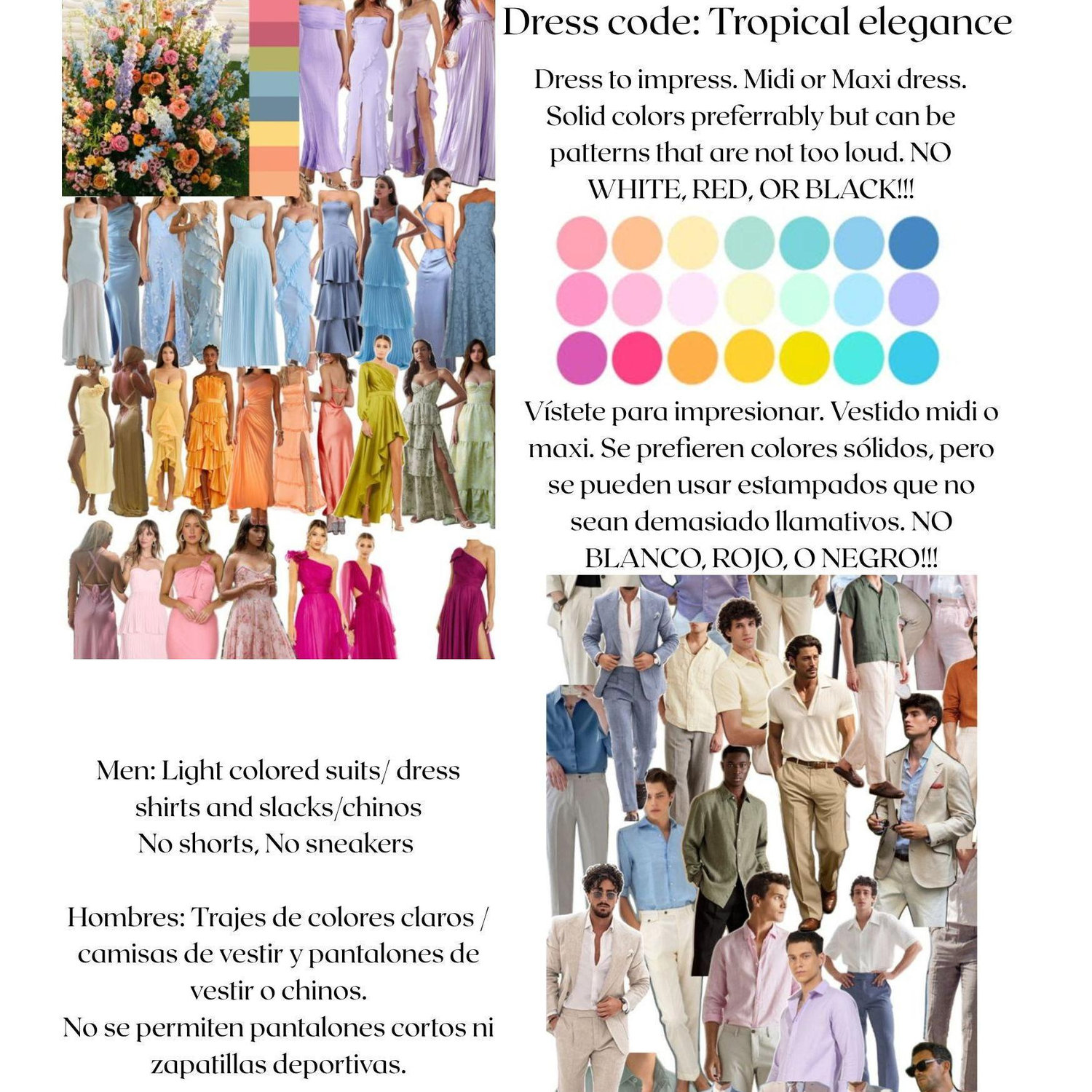 Dress code: Tropical elegance

Dress to impress. Midi or Maxi dress. Solid colors preferrably but can be patterns that are not too loud. NO WHITE, RED, OR BLACK!!!

Vístete para impresionar. Vestido midi o maxi. Se prefieren colores sólidos, pero se pueden usar estampados que no sean demasiado llamativos. NO BLANCO, ROJO, O NEGRO!!!

Men: Light colored suits/ dress shirts and slacks/chinos
No shorts, No sneakers

Hombres: Trajes de colores claros / camisas de vestir y pantalones de vestir o chinos.
No se permiten pantalones cortos ni zapatillas deportivas.